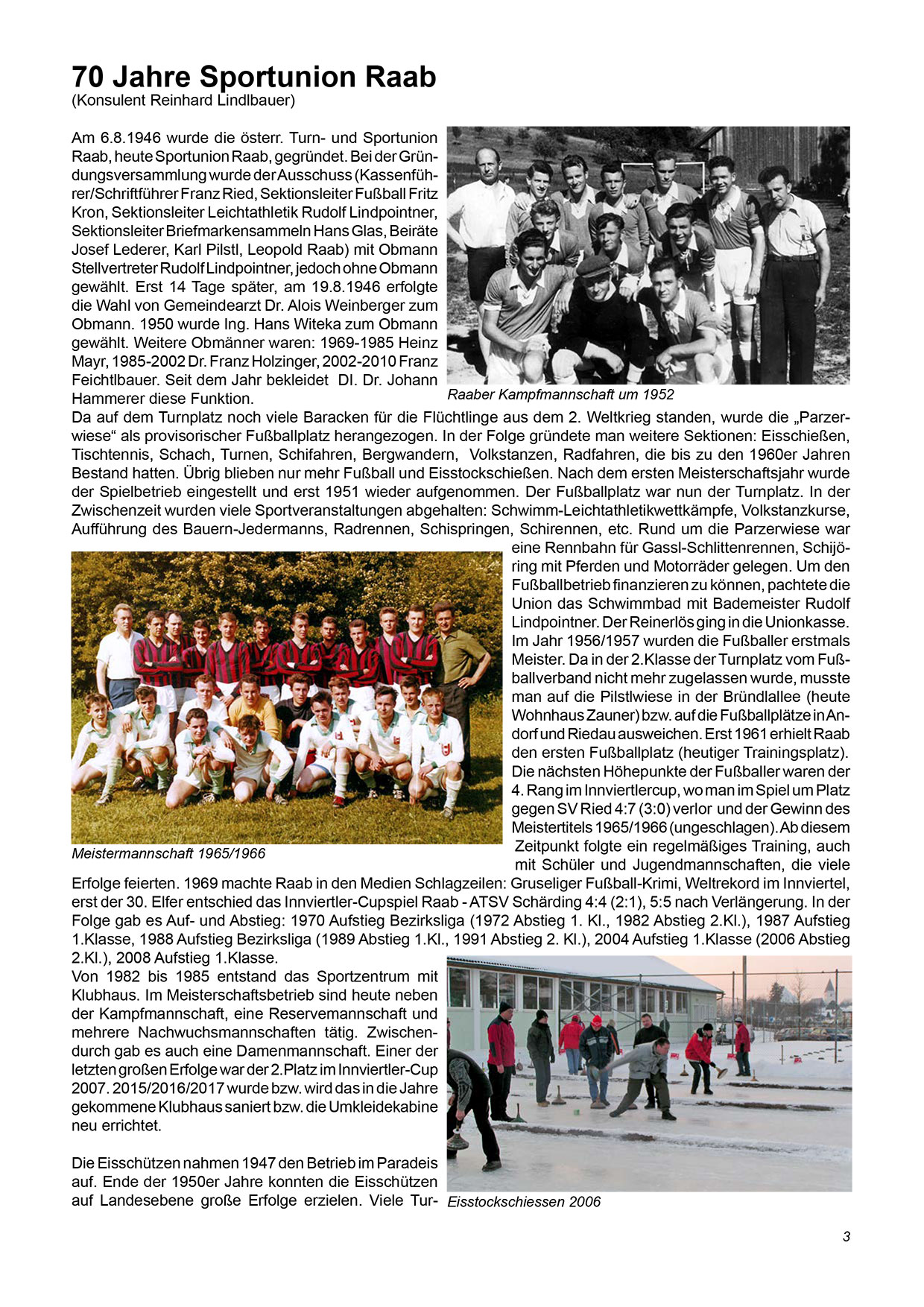 70 Jahre Sportunion Raab
(Konsulent Reinhard Lindlbauer)

Am 6.8.1946 wurde die österr. Turn- und Sportunion Raab, heute Sportunion Raab, gegründet. Bei der Gründungsversammlung wurde der Ausschuss (Kassenführer/Schriftführer Franz Ried, Sektionsleiter Fußball Fritz Kron, Sektionsleiter Leichtathletik Rudolf Lindpointner, Sektionsleiter Briefmarkensammeln Hans Glas, Beiräte Josef Lederer, Karl Pilstl, Leopold Raab) mit Obmann Stellvertreter Rudolf Lindpointner, jedoch ohne Obmann gewählt. Erst 14 Tage später, am 19.8.1946 erfolgte die Wahl von Gemeindearzt Dr. Alois Weinberger zum Obmann. 1950 wurde Ing. Hans Witeka zum Obmann gewählt. Weitere Obmänner waren: 1969-1985 Heinz Mayr, 1985-2002 Dr. Franz Holzinger, 2002-2010 Franz Feichtlbauer. Seit dem Jahr bekleidet DI. Dr. Johann Hammerer diese Funktion.

Raaber Kampfmannschaft um 1952

Da auf dem Turnplatz noch viele Baracken für die Flüchtlinge aus dem 2. Weltkrieg standen, wurde die „Parzerwiese“ als provisorischer Fußballplatz herangezogen. In der Folge gründete man weitere Sektionen: Eisschießen, Tischtennis, Schach, Turnen, Schifahren, Bergwandern, Volkstanzen, Radfahren, die bis zu den 1960er Jahren Bestand hatten. Übrig blieben nur mehr Fußball und Eisstockschießen. Nach dem ersten Meisterschaftsjahr wurde der Spielbetrieb eingestellt und erst 1951 wieder aufgenommen. Der Fußballplatz war nun der Turnplatz. In der Zwischenzeit wurden viele Sportveranstaltungen abgehalten: Schwimm-Leichtathletikwettkämpfe, Volkstanzkurse, Aufführung des Bauern-Jedermanns, Radrennen, Schispringen, Schirennen, etc. Rund um die Parzerwiese war eine Rennbahn für Gassl-Schlittenrennen, Schijöring mit Pferden und Motorräder gelegen. Um den Fußballbetrieb finanzieren zu können, pachtete die Union das Schwimmbad mit Bademeister Rudolf Lindpointner. Der Reinerlös ging in die Unionkasse. Im Jahr 1956/1957 wurden die Fußballer erstmals Meister. Da in der 2.Klasse der Turnplatz vom Fußballverband nicht mehr zugelassen wurde, musste man auf die Pilstlwiese in der Bründlallee (heute Wohnhaus Zauner) bzw. auf die Fußballplätze in Andorf und Riedau ausweichen. Erst 1961 erhielt Raab den ersten Fußballplatz (heutiger Trainingsplatz). Die nächsten Höhepunkte der Fußballer waren der 4. Rang im Innviertlercup, wo man im Spiel um Platz gegen SV Ried 4:7 (3:0) verlor und der Gewinn des Meistertitels 1965/1966 (ungeschlagen). Ab diesem Zeitpunkt folgte ein regelmäßiges Training, auch mit Schüler und Jugendmannschaften, die viele Erfolge feierten. 1969 machte Raab in den Medien Schlagzeilen: Gruseliger Fußball-Krimi, Weltrekord im Innviertel, erst der 30. Elfer entschied das Innviertler-Cupspiel Raab - ATSV Schärding 4:4 (2:1), 5:5 nach Verlängerung. In der Folge gab es Auf- und Abstieg: 1970 Aufstieg Bezirksliga (1972 Abstieg 1. Kl., 1982 Abstieg 2.Kl.), 1987 Aufstieg 1.Klasse, 1988 Aufstieg Bezirksliga (1989 Abstieg 1.Kl., 1991 Abstieg 2. Kl.), 2004 Aufstieg 1.Klasse (2006 Abstieg 2.Kl.), 2008 Aufstieg 1.Klasse.

Meistermannschaft 1965/1966

Von 1982 bis 1985 entstand das Sportzentrum mit Klubhaus. Im Meisterschaftsbetrieb sind heute neben der Kampfmannschaft, eine Reservemannschaft und mehrere Nachwuchsmannschaften tätig. Zwischendurch gab es auch eine Damenmannschaft. Einer der letzten großen Erfolge war der 2.Platz im Innviertler-Cup 2007. 2015/2016/2017 wurde bzw. wird das in die Jahre gekommene Klubhaus saniert bzw. die Umkleidekabine neu errichtet.

Die Eisschützen nahmen 1947 den Betrieb im Paradeis auf. Ende der 1950er Jahre konnten die Eisschützen auf Landesebene große Erfolge erzielen. Viele Tur-

Eisstockschiessen 2006

3